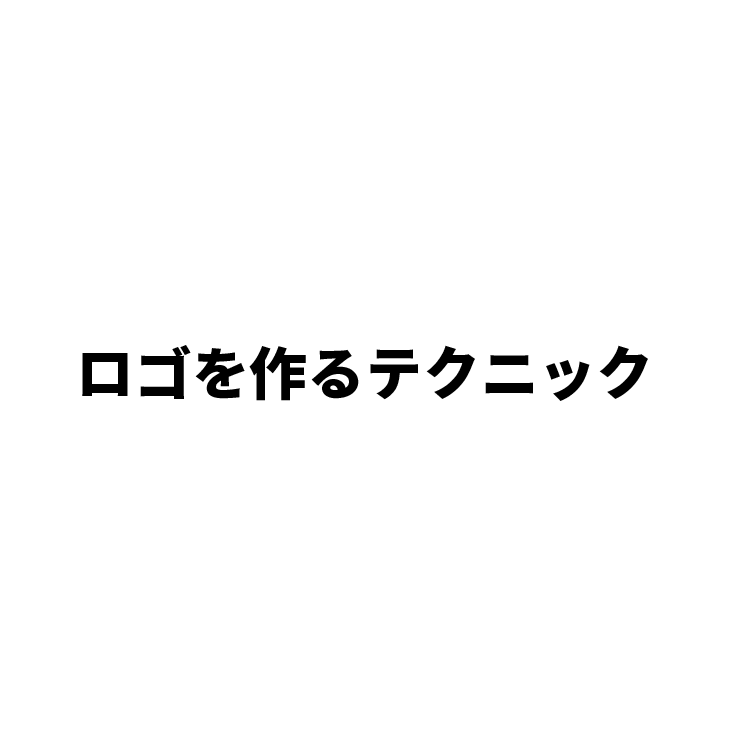 ロゴを作るテクニック